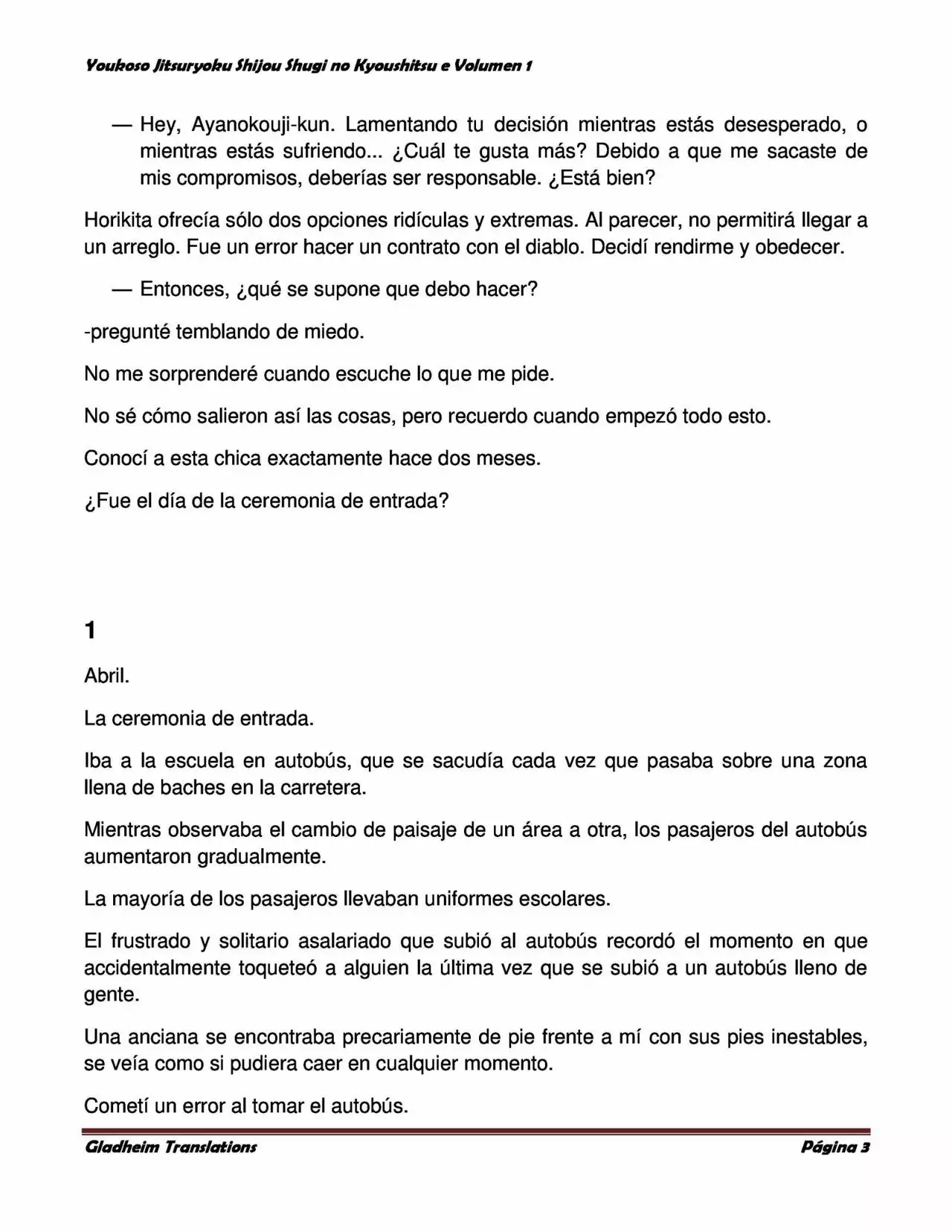 Youkoso Jitsuryoku Shijou Shugi no Kyoushitsu e Volumen 1

— Hey, Ayanokouji-kun. Lamentando tu decisión mientras estás desesperado, o mientras estás sufriendo... ¿Cuál te gusta más? Debido a que me sacaste de mis compromisos, deberías ser responsable. ¿Está bien?

Horikita ofrecía sólo dos opciones ridículas y extremas. Al parecer, no permitirá llegar a un arreglo. Fue un error hacer un contrato con el diablo. Decidí rendirme y obedecer.

— Entonces, ¿qué se supone que debo hacer?

-pregunté temblando de miedo.

No me sorprenderé cuando escuche lo que me pide.

No sé cómo salieron así las cosas, pero recuerdo cuando empezó todo esto.

Conocí a esta chica exactamente hace dos meses.

¿Fue el día de la ceremonia de entrada?

1

Abril.

La ceremonia de entrada.

Iba a la escuela en autobús, que se sacudía cada vez que pasaba sobre una zona llena de baches en la carretera.

Mientras observaba el cambio de paisaje de un área a otra, los pasajeros del autobús aumentaron gradualmente.

La mayoría de los pasajeros llevaban uniformes escolares.

El frustrado y solitario asalariado que subió al autobús recordó el momento en que accidentalmente toqueteó a alguien la última vez que se subió a un autobús lleno de gente.

Una anciana se encontraba precariamente de pie frente a mí con sus pies inestables, se veía como si pudiera caer en cualquier momento.

Cometí un error al tomar el autobús.

Gladheim Translations

Página 3